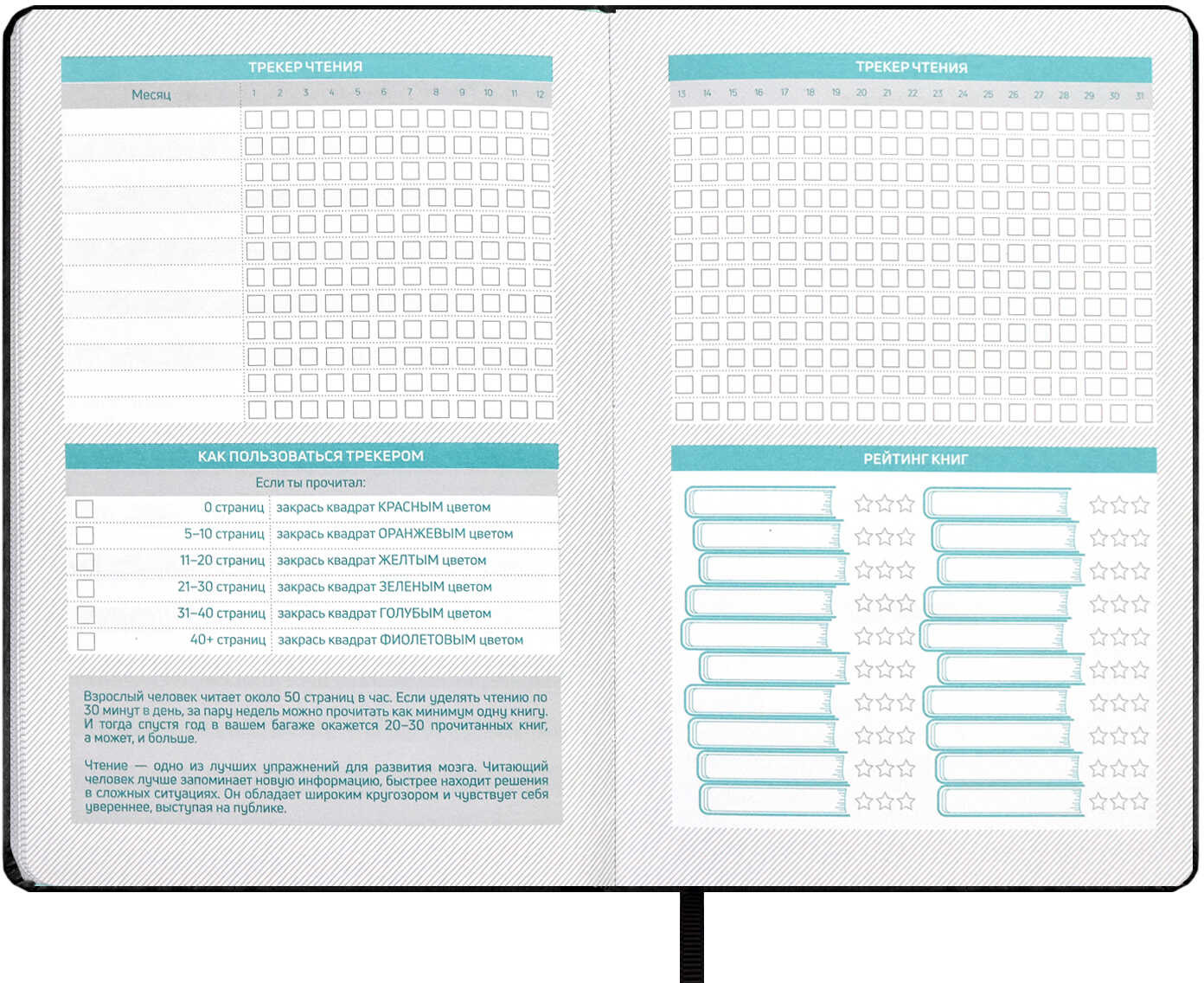 ТРЕКЕР ЧТЕНИЯ

Месяц 1 2 3 4 5 6 7 8 9 10 11 12

КАК ПОЛЬЗОВАТЬСЯ ТРЕКЕРОМ

Если ты прочитал:

☐ 0 страниц закрась квадрат КРАСНЫМ цветом
☐ 5–10 страниц закрась квадрат ОРАНЖЕВЫМ цветом
☐ 11–20 страниц закрась квадрат ЖЕЛТЫМ цветом
☐ 21–30 страниц закрась квадрат ЗЕЛЕНЫМ цветом
☐ 31–40 страниц закрась квадрат ГОЛУБЫМ цветом
☐ 40+ страниц закрась квадрат ФИОЛЕТОВЫМ цветом

Взрослый человек читает около 50 страниц в час. Если уделять чтению по 30 минут в день, за пару недель можно прочитать как минимум одну книгу. И тогда спустя год в вашем багаже окажется 20–30 прочитанных книг, а может, и больше.

Чтение — одно из лучших упражнений для развития мозга. Читающий человек лучше запоминает новую информацию, быстрее находит решения в сложных ситуациях. Он обладает широким кругозором и чувствует себя увереннее, выступая на публике.

ТРЕКЕР ЧТЕНИЯ

13 14 15 16 17 18 19 20 21 22 23 24 25 26 27 28 29 30 31

РЕЙТИНГ КНИГ